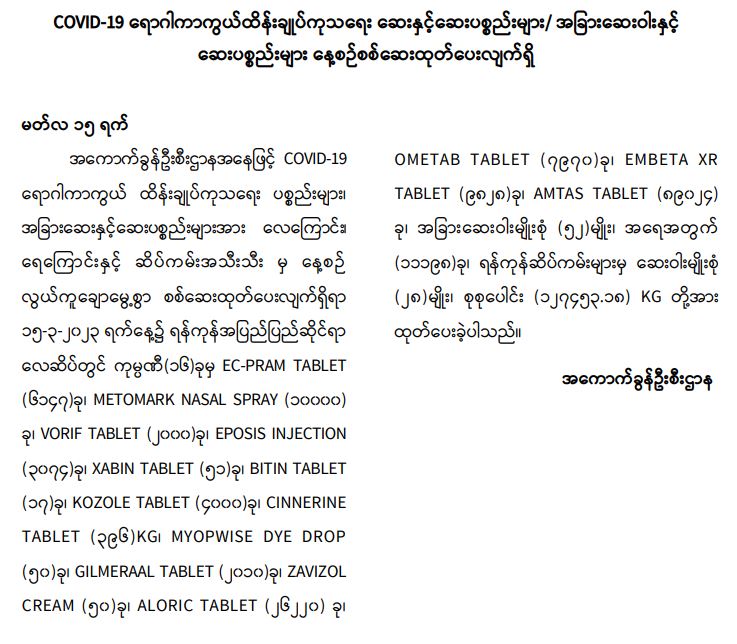 COVID-19 ရောဂါကာကွယ်ထိန်းချုပ်ကုသရေး ဆေးနှင့်ဆေးပစ္စည်းများ/ အခြားဆေးဝါးနှင့် ဆေးပစ္စည်းများ နေ့စဉ်စစ်ဆေးထုတ်ပေးလျက်ရှိ

မတ်လ ၁၅ ရက်

အကောက်ခွန်ဦးစီးဌာနအနေဖြင့် COVID-19 ရောဂါကာကွယ် ထိန်းချုပ်ကုသရေး ပစ္စည်းများ၊ အခြားဆေးနှင့်ဆေးပစ္စည်းများအား လေကြောင်း၊ ရေကြောင်းနှင့် ဆိပ်ကမ်းအသီးသီး မှ နေ့စဉ် လွယ်ကူချောမွေ့စွာ စစ်ဆေးထုတ်ပေးလျက်ရှိရာ ၁၅-၃-၂၀၂၃ ရက်နေ့၌ ရန်ကုန်အပြည်ပြည်ဆိုင်ရာ လေဆိပ်တွင် ကုမ္ပဏီ(၁၆)ခုမှ EC-PRAM TABLET (၆၁၄၇)ခု၊ METOMARK NASAL SPRAY (၁၀၀၀၀) ခု၊ VORIF TABLET (၂၀၀၀)ခု၊ EPOSIS INJECTION (၃၀၇၄)ခု၊ XABIN TABLET (၅၁)ခု၊ BITIN TABLET (၁၇)ခု၊ KOZOLE TABLET (၄၀၀၀)ခု၊ CINNERINE TABLET (၃၉၆)KG၊ MYOPWISE DYE DROP (၅၀)ခု၊ GILMERAAL TABLET (၂၀၁၀)ခု၊ ZAVIZOL CREAM (၅၀)ခု၊ ALORIC TABLET (၂၆၂၂၀) ခု၊ OMETAB TABLET (၇၉၇၀)ခု၊ EMBETA XR TABLET (၉၈၂၈)ခု၊ AMTAS TABLET (၈၉၀၂၄) ခု၊ အခြားဆေးဝါးမျိုးစုံ (၅၂)မျိုး၊ အရေအတွက် (၁၁၁၉၈)ခု၊ ရန်ကုန်ဆိပ်ကမ်းများမှ ဆေးဝါးမျိုးစုံ (၂၈)မျိုး၊ စုစုပေါင်း (၁၂၇၄၅၃.၁၈) KG တို့အား ထုတ်ပေးခဲ့ပါသည်။

အကောက်ခွန်ဦးစီးဌာန